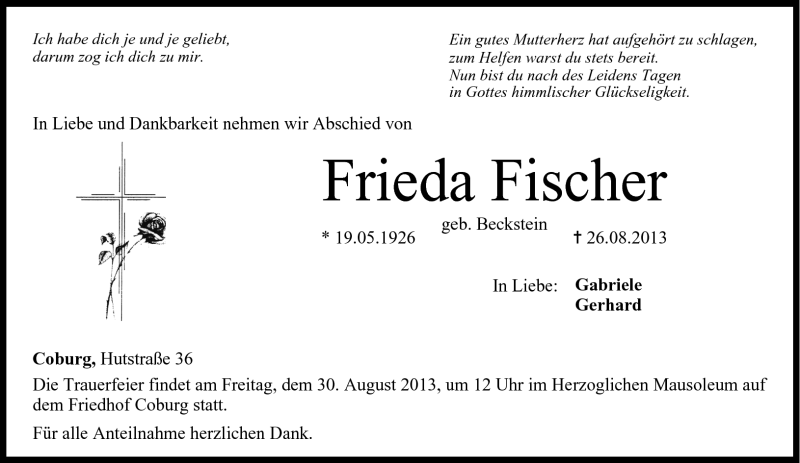 Ich habe dich je und je geliebt,
darum zog ich dich zu mir.

Ein gutes Mutterherz hat aufgehört zu schlagen,
zum Helfen warst du stets bereit.
Nun bist du nach des Leidens Tagen
in Gottes himmlischer Glückseligkeit.

In Liebe und Dankbarkeit nehmen wir Abschied von

Frieda Fischer

geb. Beckstein

* 19.05.1926

† 26.08.2013

In Liebe: Gabriele
Gerhard

Coburg, Hutstraße 36

Die Trauerfeier findet am Freitag, dem 30. August 2013, um 12 Uhr im Herzoglichen Mausoleum auf dem Friedhof Coburg statt.

Für alle Anteilnahme herzlichen Dank.